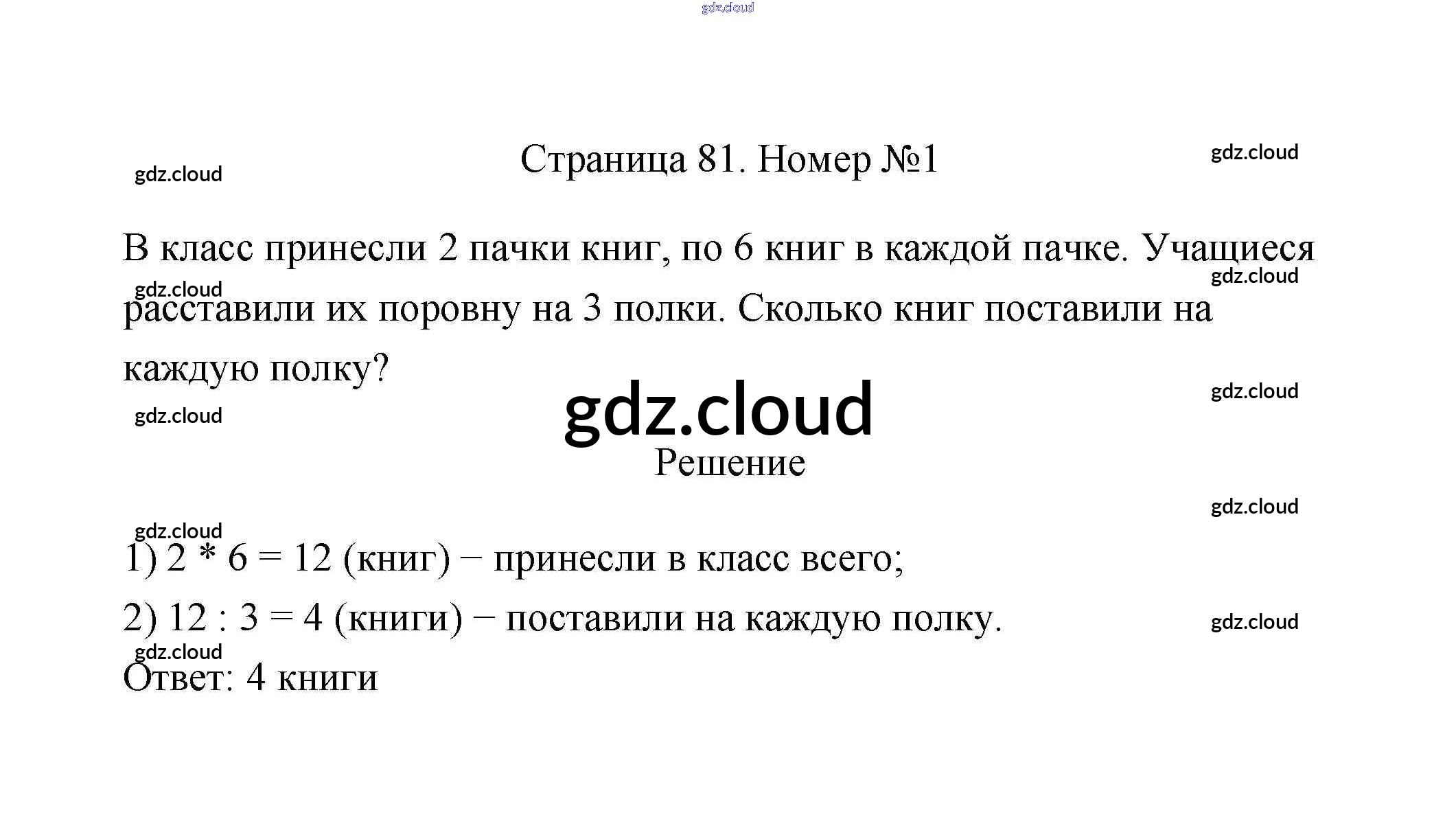 Страница 81. Номер №1

В класс принесли 2 пачки книг, по 6 книг в каждой пачке. Учащиеся расставили их поровну на 3 полки. Сколько книг поставили на каждую полку?

Решение

1) 2 * 6 = 12 (книг) − принесли в класс всего;

2) 12 : 3 = 4 (книги) − поставили на каждую полку.

Ответ: 4 книги

gdz.cloud